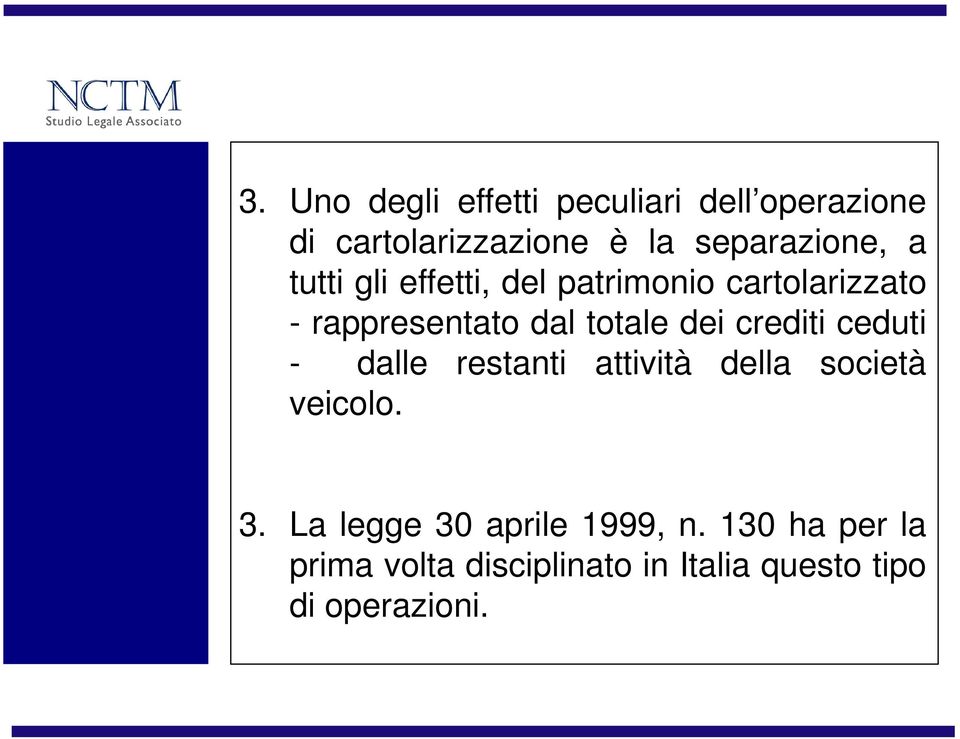 NCTM
Studio Legale Associato

3. Uno degli effetti peculiari dell’operazione di cartolarizzazione è la separazione, a tutti gli effetti, del patrimonio cartolarizzato - rappresentato dal totale dei crediti ceduti - dalle restanti attività della società veicolo.

3. La legge 30 aprile 1999, n. 130 ha per la prima volta disciplinato in Italia questo tipo di operazioni.